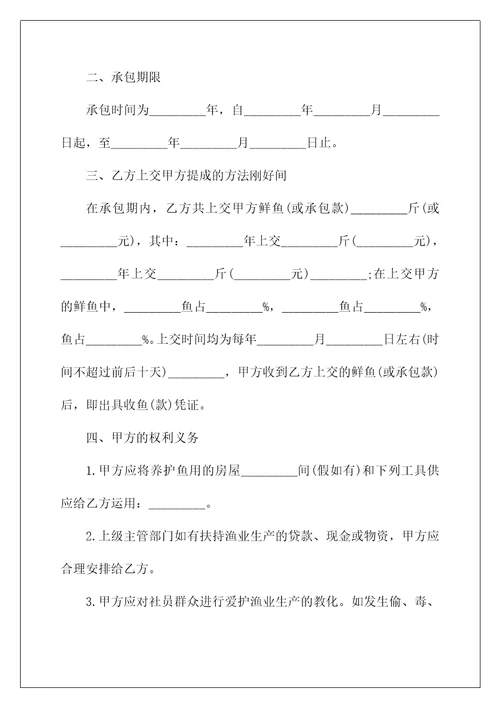 二、承包期限

承包时间为________年，自________年________月________日起，至________年________月________日止。

三、乙方上交甲方提成的方法刚好间

在承包期内，乙方共上交甲方鲜鱼(或承包款)________斤(或________元)，其中：________年上交________斤(________元)，________年上交________斤(________元)________;在上交甲方的鲜鱼中，________鱼占________%，________鱼占________%，鱼占________%。上交时间均为每年________月________日左右(时间不超过前后十天)________，甲方收到乙方上交的鲜鱼(或承包款)后，即出具收鱼(款)凭证。

四、甲方的权利义务

1.甲方应将养护鱼用的房屋________间(假如有)和下列工具供应给乙方运用：________。

2.上级主管部门如有扶持渔业生产的贷款、现金或物资，甲方应合理安排给乙方。

3.甲方应对社员群众进行爱护渔业生产的教化。如发生偷、毒、